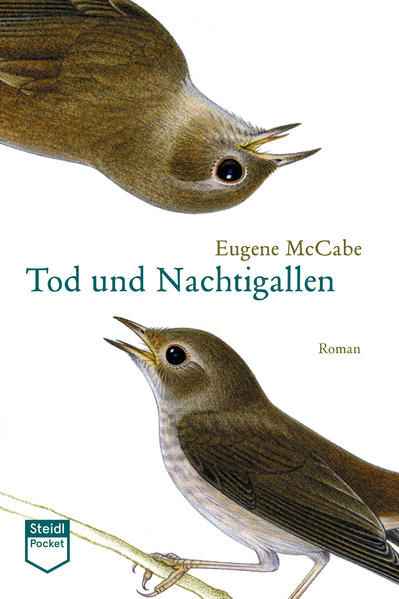 Eugene McCabe
Tod und Nachtigallen

Roman

Steidl
Pocket